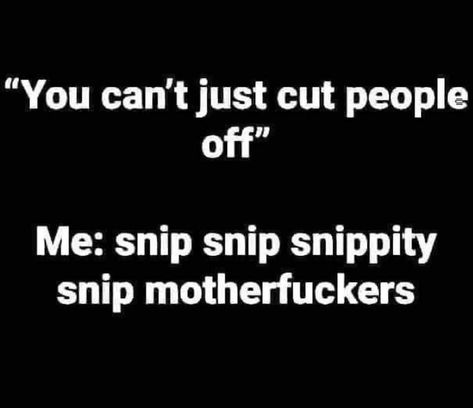 “You can’t just cut people off”

Me: snip snip snippity snip motherfuckers